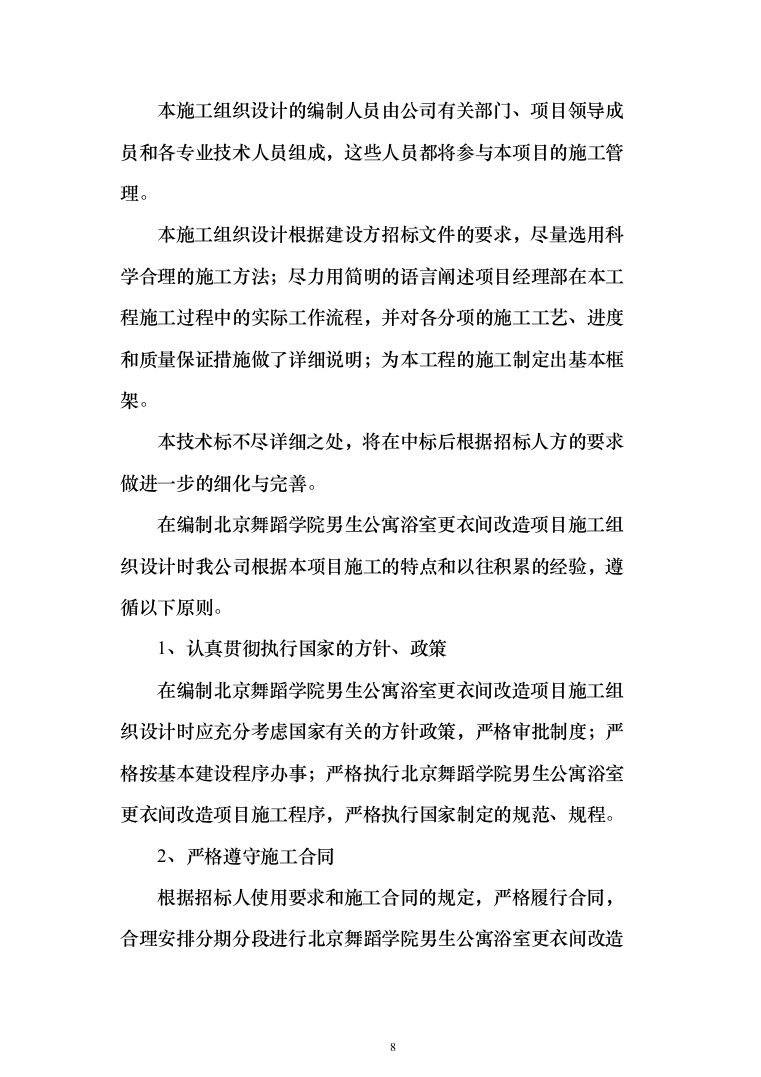 本施工组织设计的编制人员由公司有关部门、项目领导成员和各专业技术人员组成，这些人员都将参与本项目的施工管理。

本施工组织设计根据建设方招标文件的要求，尽量选用科学合理的施工方法；尽力用简明的语言阐述项目经理部在本工程施工过程中的实际工作流程，并对各分项的施工工艺、进度和质量保证措施做了详细说明；为本工程的施工制定出基本框架。

本技术标不尽详细之处，将在中标后根据招标人方的要求做进一步的细化与完善。

在编制北京舞蹈学院男生公寓浴室更衣间改造项目施工组织设计时我公司根据本项目施工的特点和以往积累的经验，遵循以下原则。

1、认真贯彻执行国家的方针、政策

在编制北京舞蹈学院男生公寓浴室更衣间改造项目施工组织设计时应充分考虑国家有关的方针政策，严格审批制度；严格按基本建设程序办事；严格执行北京舞蹈学院男生公寓浴室更衣间改造项目施工程序，严格执行国家制定的规范、规程。

2、严格遵守施工合同

根据招标人使用要求和施工合同的规定，严格履行合同，合理安排分期分段进行北京舞蹈学院男生公寓浴室更衣间改造

8